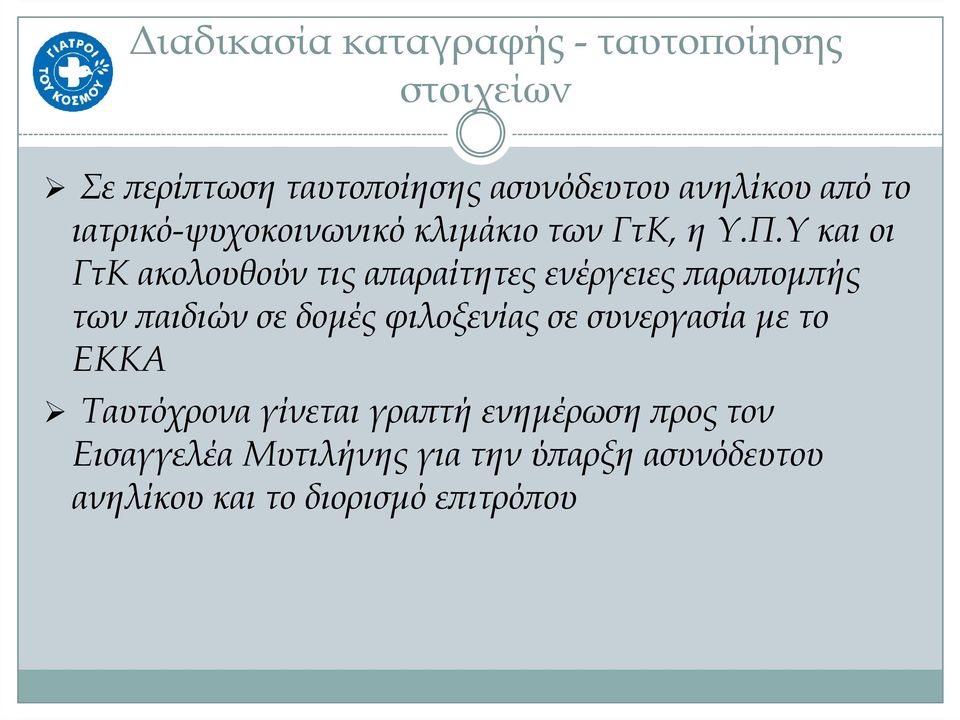 ΓΙΑΤΡΟΙ ΤΟΥ ΚΟΣΜΟΥ

Διαδικασία καταγραφής - ταυτοποίησης στοιχείων

➢ Σε περίπτωση ταυτοποίησης ασυνόδευτου ανηλίκου από το ιατρικό-ψυχοκοινωνικό κλιμάκιο των ΓτΚ, η Υ.Π.Υ και οι ΓτΚ ακολουθούν τις απαραίτητες ενέργειες παραπομπής των παιδιών σε δομές φιλοξενίας σε συνεργασία με το ΕΚΚΑ

➢ Ταυτόχρονα γίνεται γραπτή ενημέρωση προς τον Εισαγγελέα Μυτιλήνης για την ύπαρξη ασυνόδευτου ανηλίκου και το διορισμό επιτρόπου